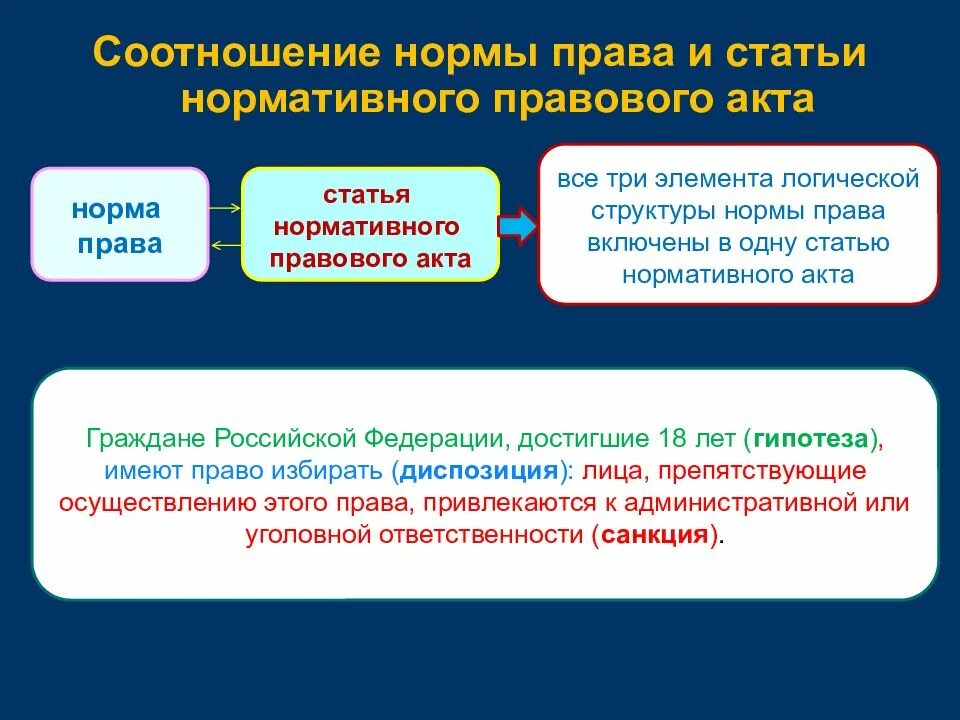 Соотношение нормы права и статьи нормативного правового акта

норма права

статья нормативного правового акта

все три элемента логической структуры нормы права включены в одну статью нормативного акта

Граждане Российской Федерации, достигшие 18 лет (гипотеза), имеют право избирать (диспозиция): лица, препятствующие осуществлению этого права, привлекаются к административной или уголовной ответственности (санкция).